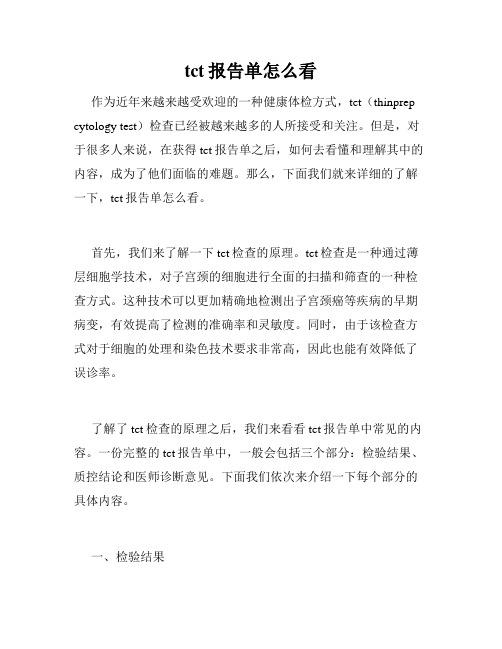 tct 报告单怎么看

作为近年来越来越受欢迎的一种健康体检方式，tct（thinprep cytology test）检查已经被越来越多的人所接受和关注。但是，对于很多人来说，在获得 tct 报告单之后，如何去看懂和理解其中的内容，成为了他们面临的难题。那么，下面我们就来详细的了解一下，tct 报告单怎么看。

首先，我们来了解一下 tct 检查的原理。tct 检查是一种通过薄层细胞学技术，对子宫颈的细胞进行全面的扫描和筛查的一种检查方式。这种技术可以更加精确地检测出子宫颈癌等疾病的早期病变，有效提高了检测的准确率和灵敏度。同时，由于该检查方式对于细胞的处理和染色技术要求非常高，因此也能有效降低了误诊率。

了解了 tct 检查的原理之后，我们来看看 tct 报告单中常见的内容。一份完整的 tct 报告单中，一般会包括三个部分：检验结果、质控结论和医师诊断意见。下面我们依次来介绍一下每个部分的具体内容。

一、检验结果